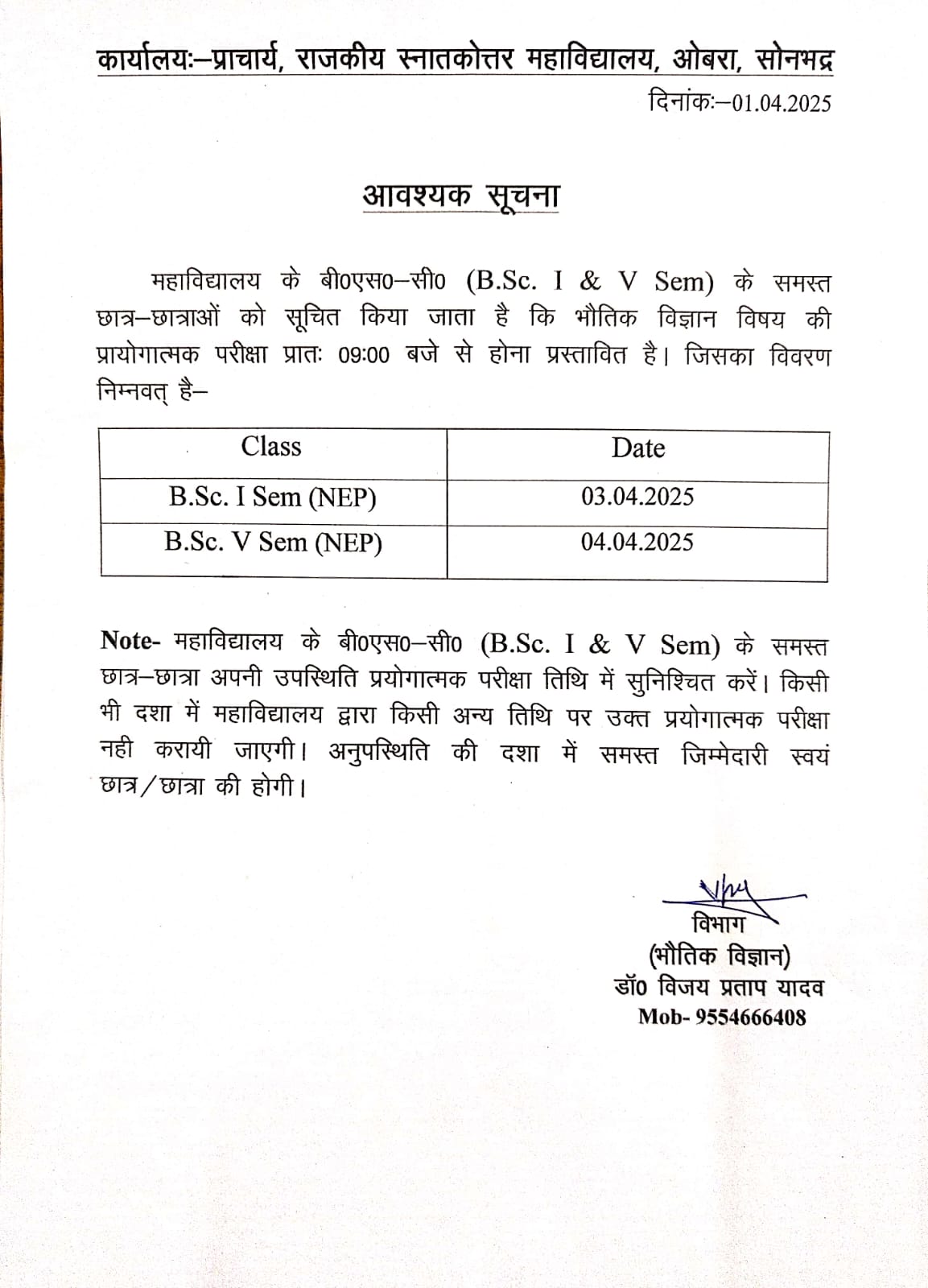 कार्यालयः–प्राचार्य, राजकीय स्नातकोत्तर महाविद्यालय, ओबरा, सोनभद्र

दिनांकः–01.04.2025

आवश्यक सूचना

महाविद्यालय के बी0एस0–सी0 (B.Sc. I & V Sem) के समस्त छात्र–छात्राओं को सूचित किया जाता है कि भौतिक विज्ञान विषय की प्रायोगात्मक परीक्षा प्रातः 09:00 बजे से होना प्रस्तावित है। जिसका विवरण निम्नवत् है–

| Class | Date |
|---|---|
| B.Sc. I Sem (NEP) | 03.04.2025 |
| B.Sc. V Sem (NEP) | 04.04.2025 |

Note- महाविद्यालय के बी0एस0–सी0 (B.Sc. I & V Sem) के समस्त छात्र–छात्रा अपनी उपस्थिति प्रयोगात्मक परीक्षा तिथि में सुनिश्चित करें। किसी भी दशा में महाविद्यालय द्वारा किसी अन्य तिथि पर उक्त प्रयोगात्मक परीक्षा नही करायी जाएगी। अनुपस्थिति की दशा में समस्त जिम्मेदारी स्वयं छात्र/छात्रा की होगी।

विभाग
(भौतिक विज्ञान)
डॉ0 विजय प्रताप यादव
Mob- 9554666408